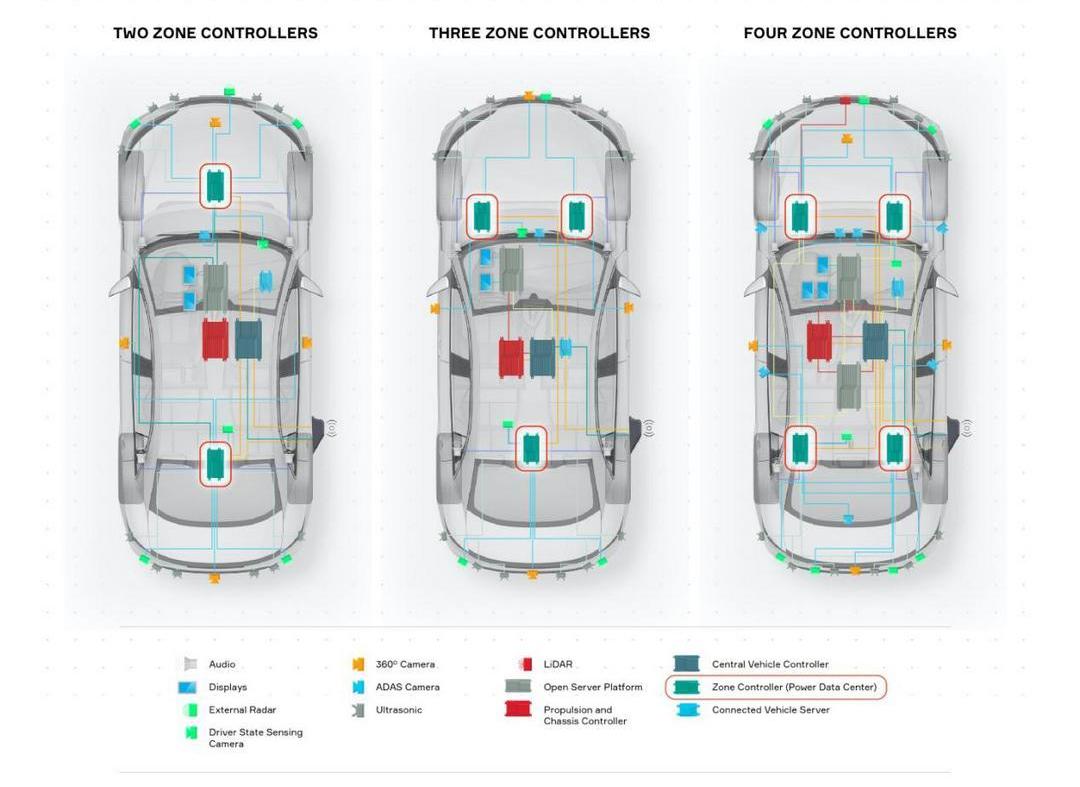 TWO ZONE CONTROLLERS

THREE ZONE CONTROLLERS

FOUR ZONE CONTROLLERS

Audio

Displays

External Radar

Driver State Sensing Camera

360° Camera

ADAS Camera

Ultrasonic

LiDAR

Open Server Platform

Propulsion and Chassis Controller

Central Vehicle Controller

Zone Controller (Power Data Center)

Connected Vehicle Server